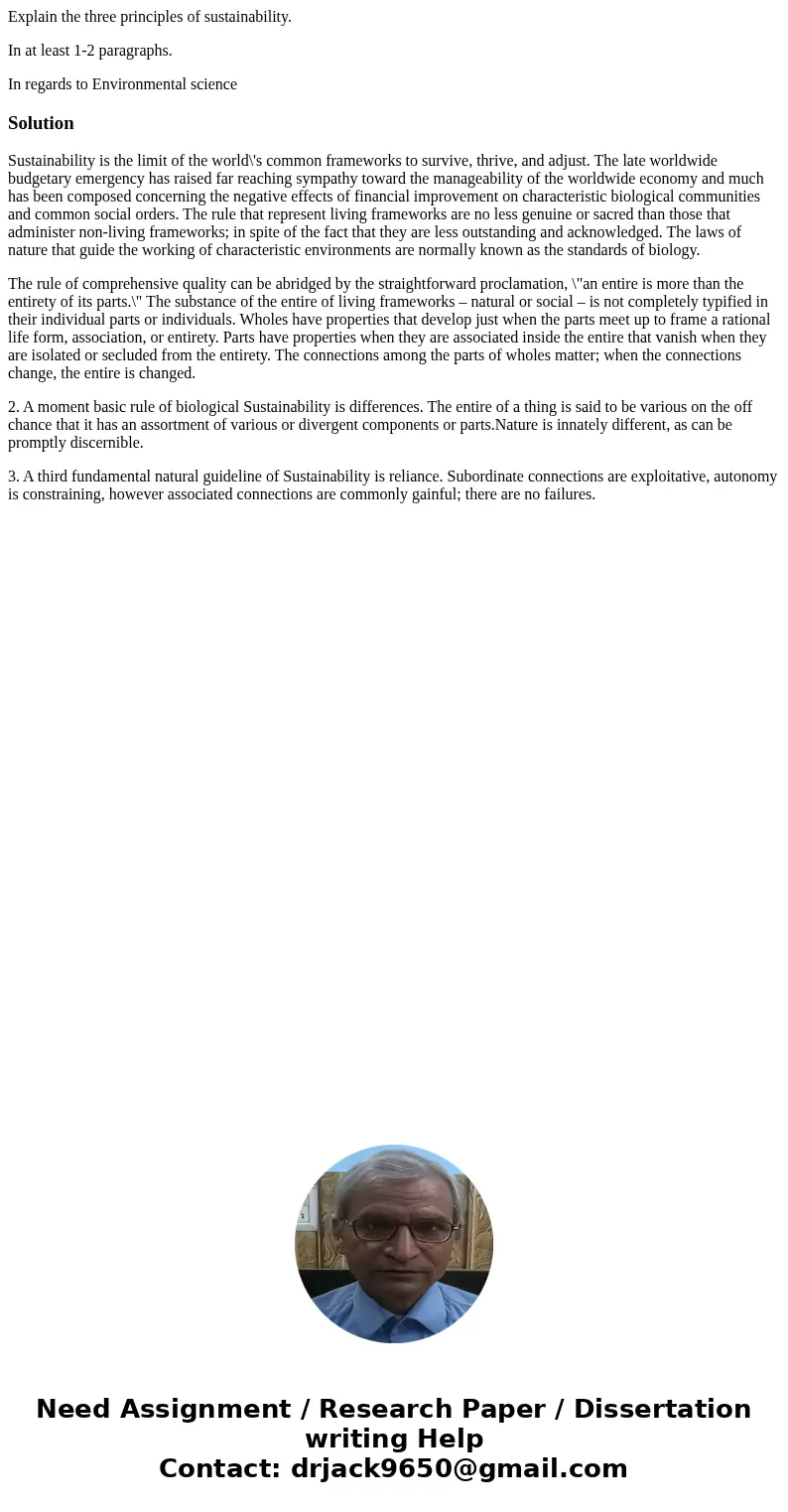 Explain the three principles of sustainability.

In at least 1-2 paragraphs.

In regards to Environmental science

Solution

Sustainability is the limit of the world\'s common frameworks to survive, thrive, and adjust. The late worldwide budgetary emergency has raised far reaching sympathy toward the manageability of the worldwide economy and much has been composed concerning the negative effects of financial improvement on characteristic biological communities and common social orders. The rule that represent living frameworks are no less genuine or sacred than those that administer non-living frameworks; in spite of the fact that they are less outstanding and acknowledged. The laws of nature that guide the working of characteristic environments are normally known as the standards of biology.

The rule of comprehensive quality can be abridged by the straightforward proclamation, \"an entire is more than the entirety of its parts.\" The substance of the entire of living frameworks – natural or social – is not completely typified in their individual parts or individuals. Wholes have properties that develop just when the parts meet up to frame a rational life form, association, or entirety. Parts have properties when they are associated inside the entire that vanish when they are isolated or secluded from the entirety. The connections among the parts of wholes matter; when the connections change, the entire is changed.

2. A moment basic rule of biological Sustainability is differences. The entire of a thing is said to be various on the off chance that it has an assortment of various or divergent components or parts.Nature is innately different, as can be promptly discernible.

3. A third fundamental natural guideline of Sustainability is reliance. Subordinate connections are exploitative, autonomy is constraining, however associated connections are commonly gainful; there are no failures.

Need Assignment / Research Paper / Dissertation writing Help
Contact: drjack9650@gmail.com